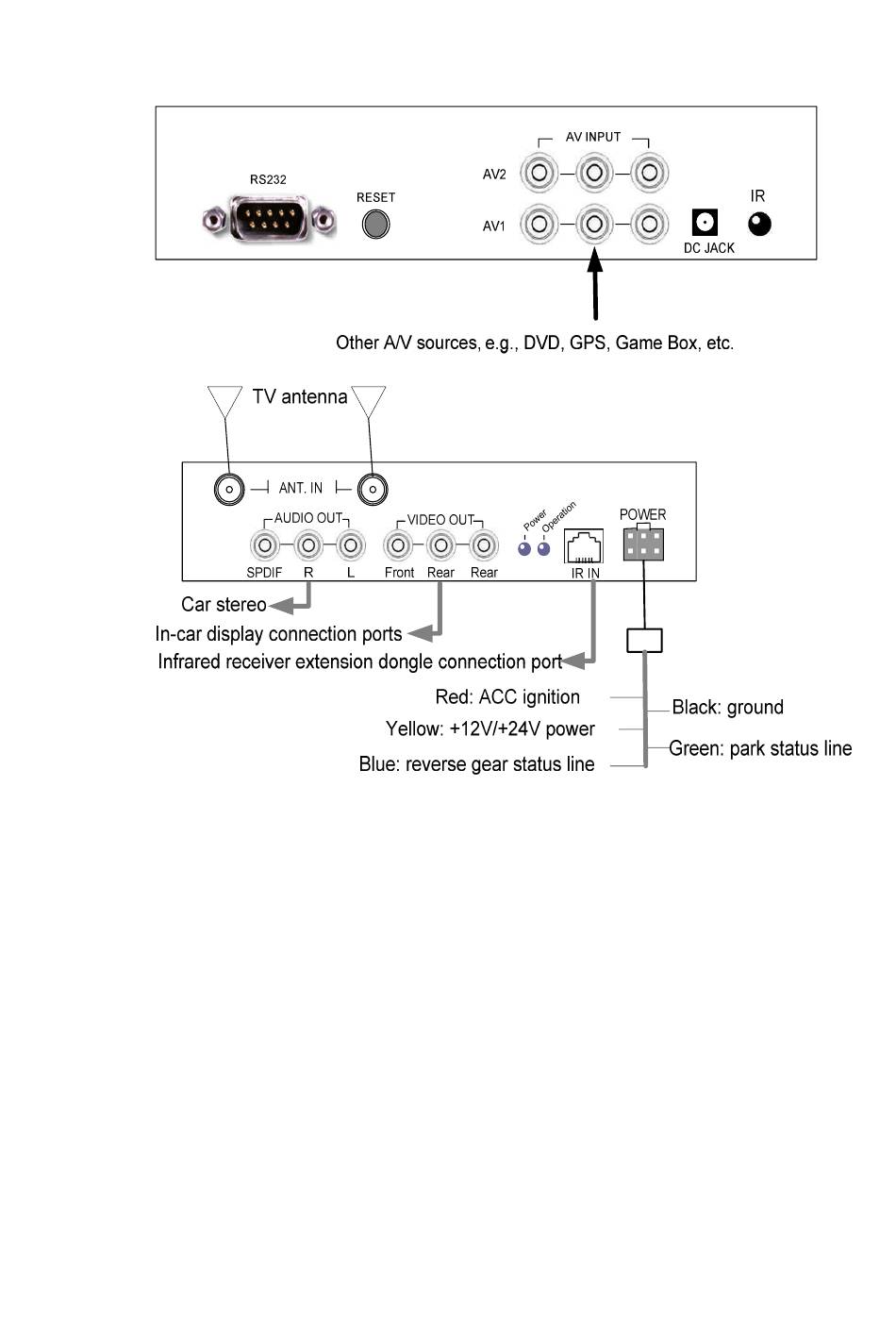 AV INPUT

RS232

RESET

AV2

AV1

IR

DC JACK

Other A/V sources, e.g., DVD, GPS, Game Box, etc.

TV antenna

ANT. IN

AUDIO OUT

VIDEO OUT

Power

Operation

POWER

SPDIF R L

Front Rear Rear

IR IN

Car stereo

In-car display connection ports

Infrared receiver extension dongle connection port

Red: ACC ignition

Yellow: +12V/+24V power

Blue: reverse gear status line

Black: ground

Green: park status line